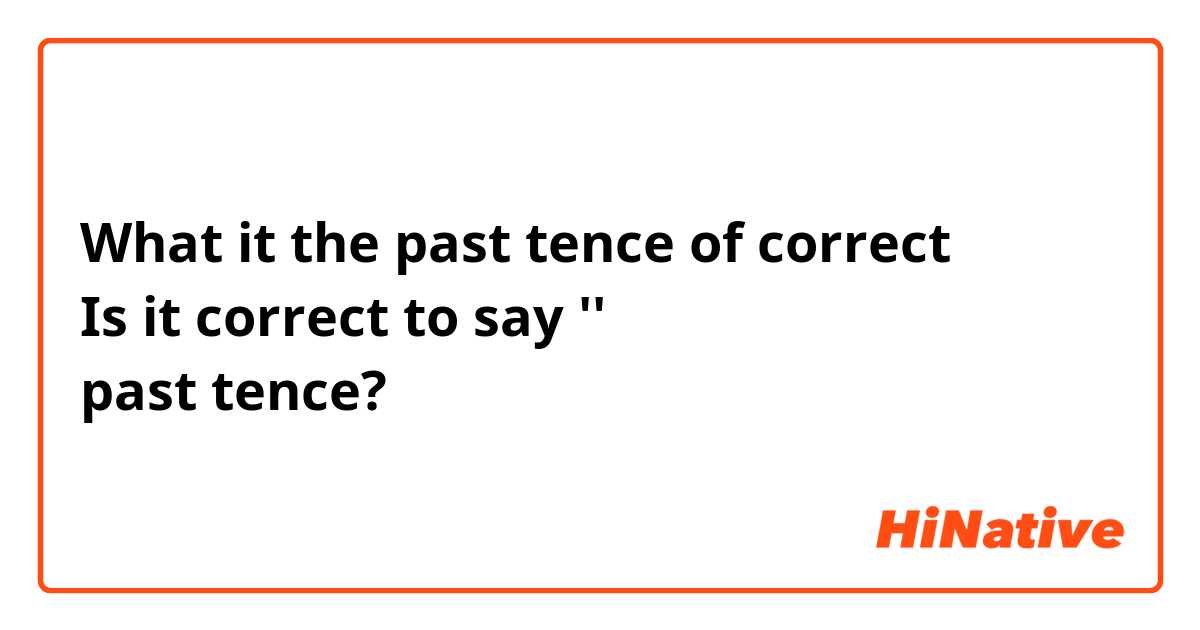 What it the past tence of correct
Is it correct to say ''
past tence?

HiNative